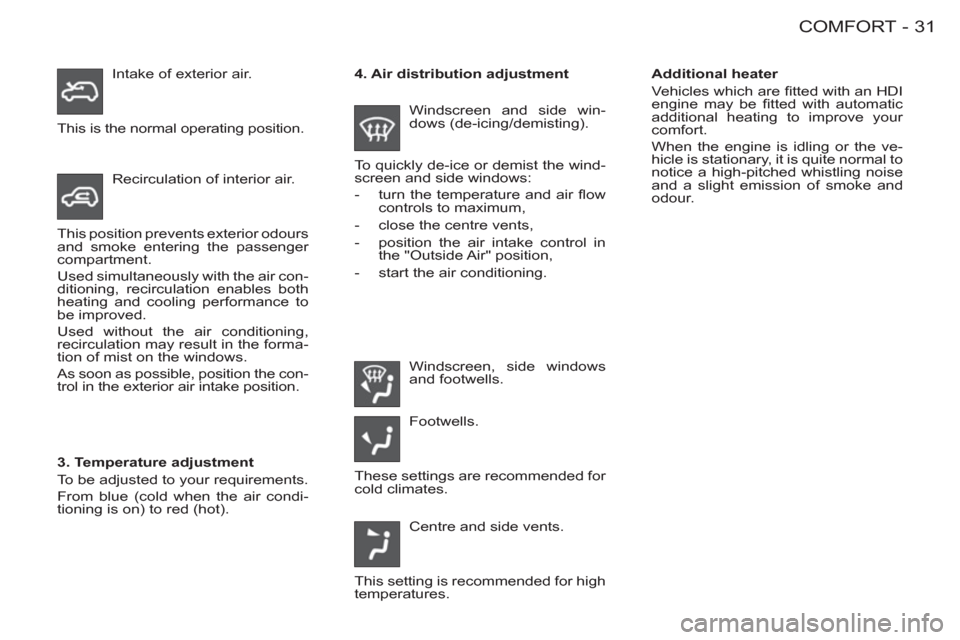 COMFORT - 31

Intake of exterior air.

This is the normal operating position.

Recirculation of interior air.

This position prevents exterior odours and smoke entering the passenger compartment.

Used simultaneously with the air conditioning, recirculation enables both heating and cooling performance to be improved.

Used without the air conditioning, recirculation may result in the formation of mist on the windows.

As soon as possible, position the control in the exterior air intake position.

3. Temperature adjustment

To be adjusted to your requirements.

From blue (cold when the air conditioning is on) to red (hot).

4. Air distribution adjustment

Windscreen and side windows (de-icing/demisting).

To quickly de-ice or demist the windscreen and side windows:

- turn the temperature and air flow controls to maximum,
- close the centre vents,
- position the air intake control in the "Outside Air" position,
- start the air conditioning.

Windscreen, side windows and footwells.

Footwells.

These settings are recommended for cold climates.

Centre and side vents.

This setting is recommended for high temperatures.

Additional heater

Vehicles which are fitted with an HDI engine may be fitted with automatic additional heating to improve your comfort.

When the engine is idling or the vehicle is stationary, it is quite normal to notice a high-pitched whistling noise and a slight emission of smoke and odour.

carmanualsonline.info